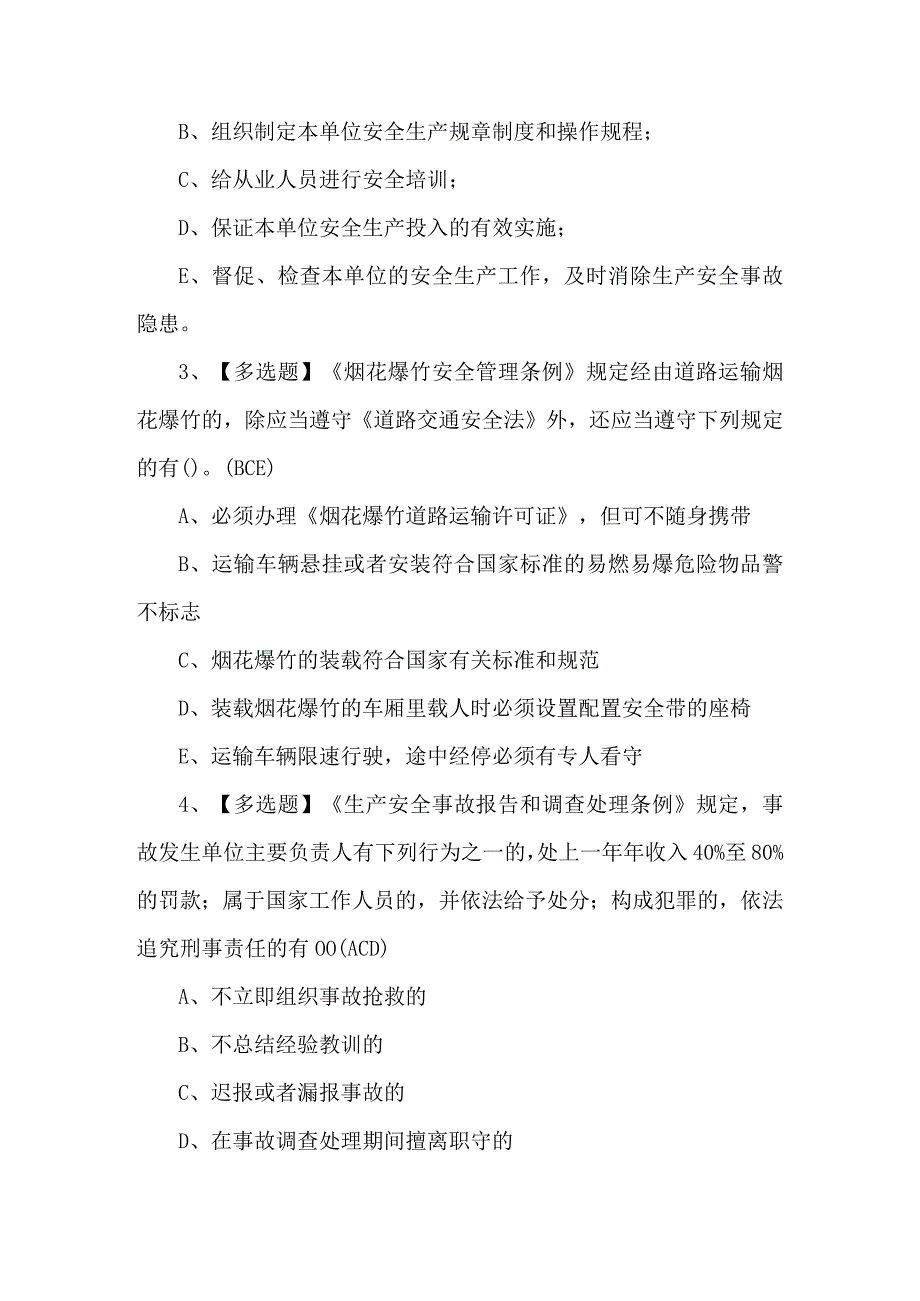 B、组织制定本单位安全生产规章制度和操作规程；

C、给从业人员进行安全培训；

D、保证本单位安全生产投入的有效实施；

E、督促、检查本单位的安全生产工作，及时消除生产安全事故隐患。

3、【多选题】《烟花爆竹安全管理条例》规定经由道路运输烟花爆竹的，除应当遵守《道路交通安全法》外，还应当遵守下列规定的有()。(BCE)

A、必须办理《烟花爆竹道路运输许可证》，但可不随身携带

B、运输车辆悬挂或者安装符合国家标准的易燃易爆危险物品警不标志

C、烟花爆竹的装载符合国家有关标准和规范

D、装载烟花爆竹的车厢里载人时必须设置配置安全带的座椅

E、运输车辆限速行驶，途中经停必须有专人看守

4、【多选题】《生产安全事故报告和调查处理条例》规定，事故发生单位主要负责人有下列行为之一的，处上一年年收入40%至80%的罚款；属于国家工作人员的，并依法给予处分；构成犯罪的，依法追究刑事责任的有OO(ACD)

A、不立即组织事故抢救的

B、不总结经验教训的

C、迟报或者漏报事故的

D、在事故调查处理期间擅离职守的